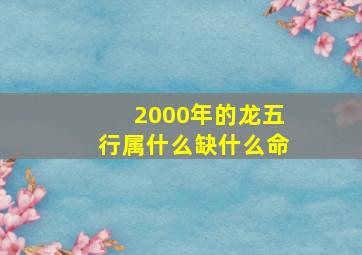 2000年的龙五行属什么缺什么命